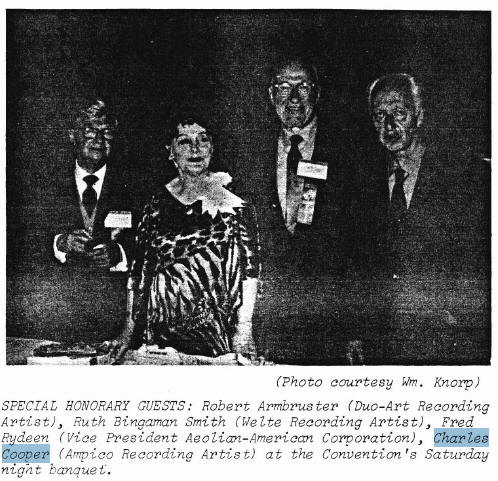 (Photo courtesy Wm. Knorp)

SPECIAL HONORARY GUESTS: Robert Armbruster (Duo-Art Recording Artist), Ruth Bingaman Smith (Welte Recording Artist), Fred Rydeen (Vice President Aeolian-American Corporation), Charles Cooper (Ampico Recording Artist) at the Convention's Saturday night banquet.